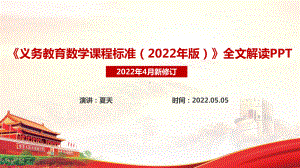 《义务教育数学课程标准（2022年版）》全文解读PPT

2022年4月新修订

演讲：夏天

时间：2022.05.05